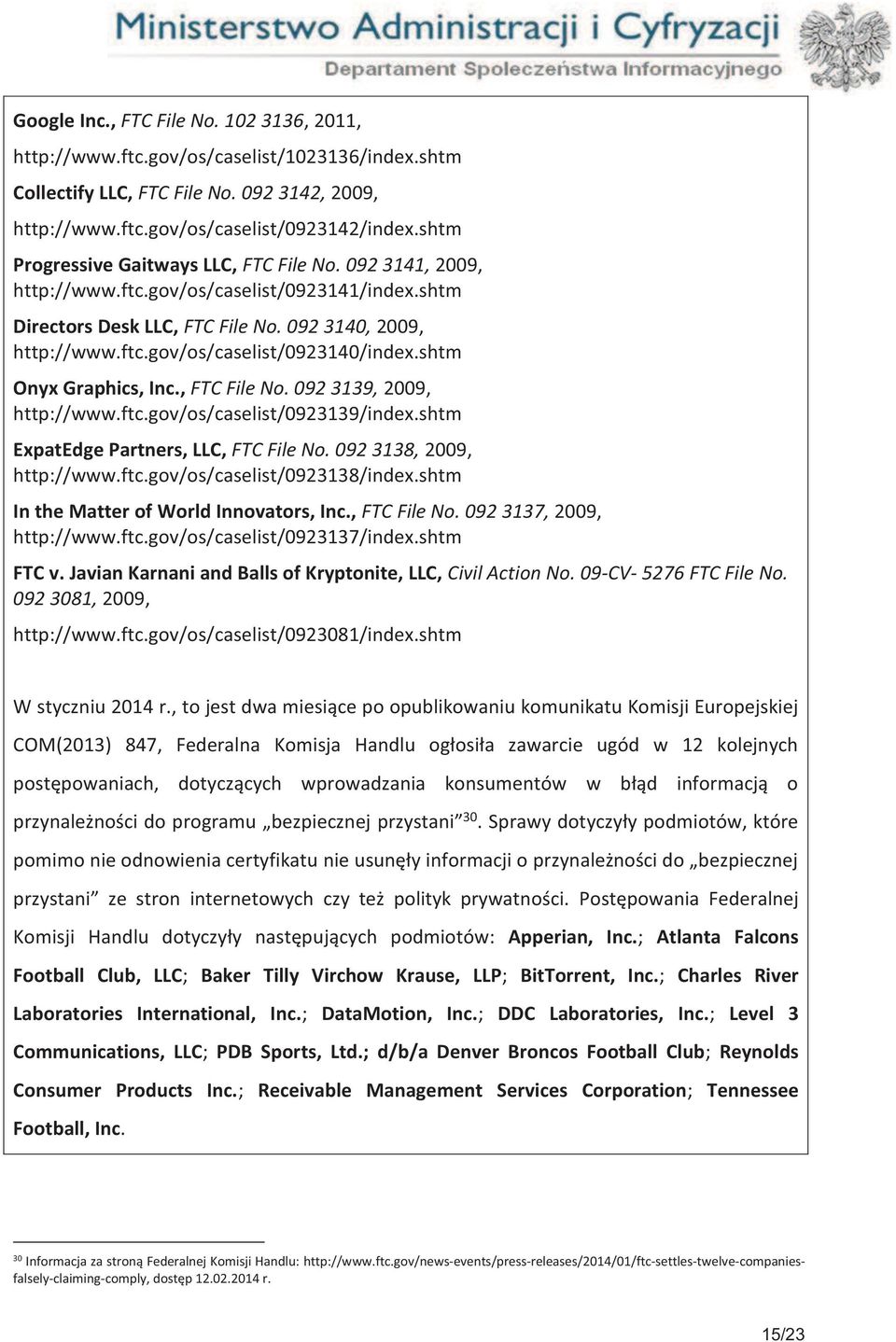 Ministerstwo Administracji i Cyfryzacji
Departament Społeczeństwa Informacyjnego

Google Inc., FTC File No. 102 3136, 2011,

http://www.ftc.gov/os/caselist/1023136/index.shtm

Collectify LLC, FTC File No. 092 3142, 2009,

http://www.ftc.gov/os/caselist/0923142/index.shtm

Progressive Gaitways LLC, FTC File No. 092 3141, 2009, http://www.ftc.gov/os/caselist/0923141/index.shtm

Directors Desk LLC, FTC File No. 092 3140, 2009, http://www.ftc.gov/os/caselist/0923140/index.shtm

Onyx Graphics, Inc., FTC File No. 092 3139, 2009, http://www.ftc.gov/os/caselist/0923139/index.shtm

ExpatEdge Partners, LLC, FTC File No. 092 3138, 2009, http://www.ftc.gov/os/caselist/0923138/index.shtm

In the Matter of World Innovators, Inc., FTC File No. 092 3137, 2009, http://www.ftc.gov/os/caselist/0923137/index.shtm

FTC v. Javian Karnani and Balls of Kryptonite, LLC, Civil Action No. 09-CV- 5276 FTC File No. 092 3081, 2009,

http://www.ftc.gov/os/caselist/0923081/index.shtm

W styczniu 2014 r., to jest dwa miesiące po opublikowaniu komunikatu Komisji Europejskiej COM(2013) 847, Federalna Komisja Handlu ogłosiła zawarcie ugód w 12 kolejnych postępowaniach, dotyczących wprowadzania konsumentów w błąd informacją o przynależności do programu „bezpiecznej przystani”$^{30}$. Sprawy dotyczyły podmiotów, które pomimo nie odnowienia certyfikatu nie usunęły informacji o przynależności do „bezpiecznej przystani” ze stron internetowych czy też polityk prywatności. Postępowania Federalnej Komisji Handlu dotyczyły następujących podmiotów: Apperian, Inc.; Atlanta Falcons Football Club, LLC; Baker Tilly Virchow Krause, LLP; BitTorrent, Inc.; Charles River Laboratories International, Inc.; DataMotion, Inc.; DDC Laboratories, Inc.; Level 3 Communications, LLC; PDB Sports, Ltd.; d/b/a Denver Broncos Football Club; Reynolds Consumer Products Inc.; Receivable Management Services Corporation; Tennessee Football, Inc.

$^{30}$ Informacja za stroną Federalnej Komisji Handlu: http://www.ftc.gov/news-events/press-releases/2014/01/ftc-settles-twelve-companies-falsely-claiming-comply, dostęp 12.02.2014 r.

15/23